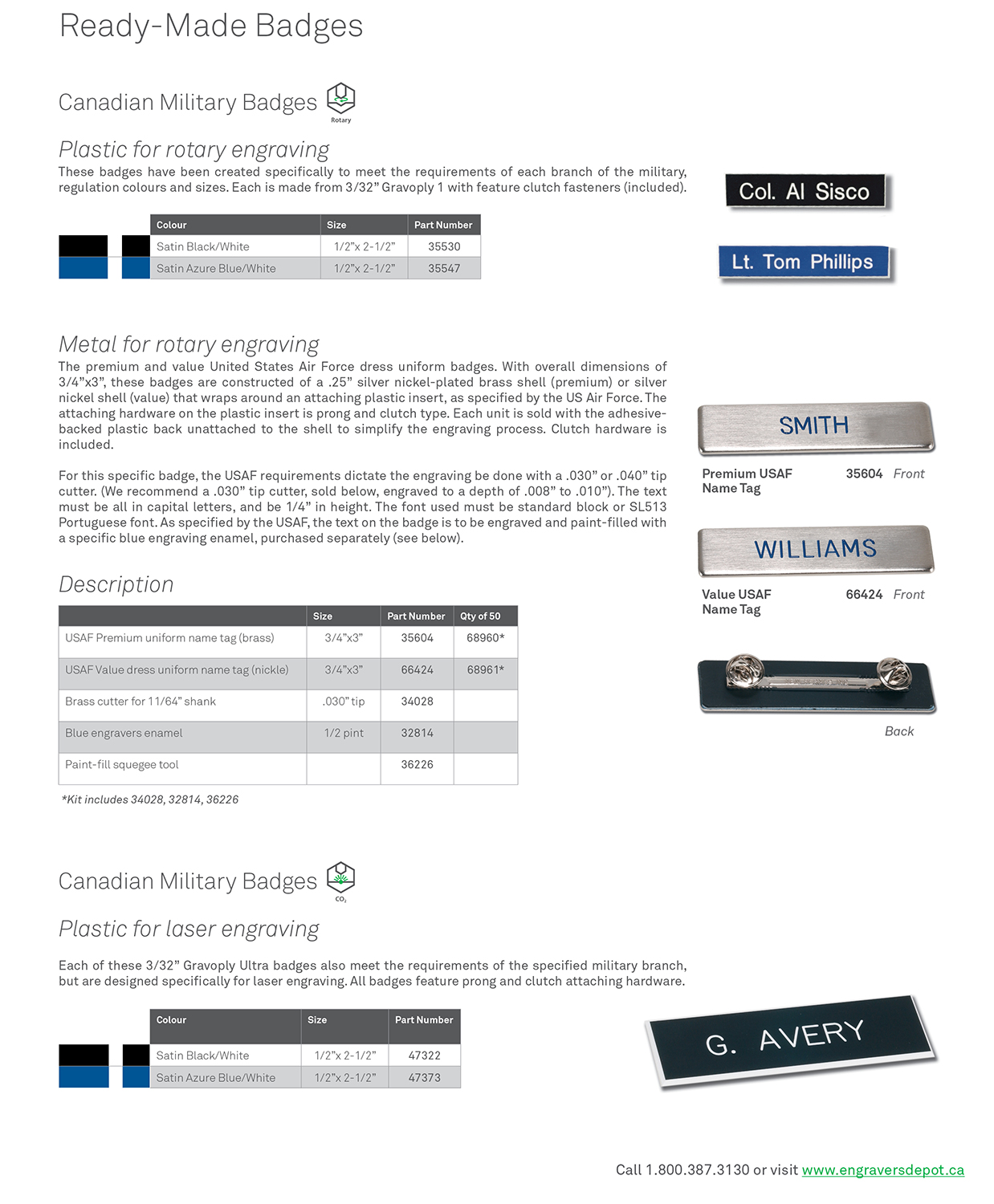 Ready-Made Badges

Canadian Military Badges

Rotary

Plastic for rotary engraving

These badges have been created specifically to meet the requirements of each branch of the military, regulation colours and sizes. Each is made from 3/32" Gravoply 1 with feature clutch fasteners (included).

| Colour | Size | Part Number |
|---|---|---|
| Satin Black/White | 1/2"x 2-1/2" | 35530 |
| Satin Azure Blue/White | 1/2"x 2-1/2" | 35547 |

Col. Al Sisco

Lt. Tom Phillips

Metal for rotary engraving

The premium and value United States Air Force dress uniform badges. With overall dimensions of 3/4"x3", these badges are constructed of a .25" silver nickel-plated brass shell (premium) or silver nickel shell (value) that wraps around an attaching plastic insert, as specified by the US Air Force. The attaching hardware on the plastic insert is prong and clutch type. Each unit is sold with the adhesive-backed plastic back unattached to the shell to simplify the engraving process. Clutch hardware is included.

For this specific badge, the USAF requirements dictate the engraving be done with a .030" or .040" tip cutter. (We recommend a .030" tip cutter, sold below, engraved to a depth of .008" to .010"). The text must be all in capital letters, and be 1/4" in height. The font used must be standard block or SL513 Portuguese font. As specified by the USAF, the text on the badge is to be engraved and paint-filled with a specific blue engraving enamel, purchased separately (see below).

SMITH

Premium USAF Name Tag 35604 Front

WILLIAMS

Value USAF Name Tag 66424 Front

Back

Description

| | Size | Part Number | Qty of 50 |
|---|---|---|---|
| USAF Premium uniform name tag (brass) | 3/4"x3" | 35604 | 68960* |
| USAF Value dress uniform name tag (nickle) | 3/4"x3" | 66424 | 68961* |
| Brass cutter for 11/64" shank | .030" tip | 34028 | |
| Blue engravers enamel | 1/2 pint | 32814 | |
| Paint-fill squegee tool | | 36226 | |

*Kit includes 34028, 32814, 36226

Canadian Military Badges

$CO_2$

Plastic for laser engraving

Each of these 3/32" Gravoply Ultra badges also meet the requirements of the specified military branch, but are designed specifically for laser engraving. All badges feature prong and clutch attaching hardware.

| Colour | Size | Part Number |
|---|---|---|
| Satin Black/White | 1/2"x 2-1/2" | 47322 |
| Satin Azure Blue/White | 1/2"x 2-1/2" | 47373 |

G. AVERY

Call 1.800.387.3130 or visit www.engraversdepot.ca